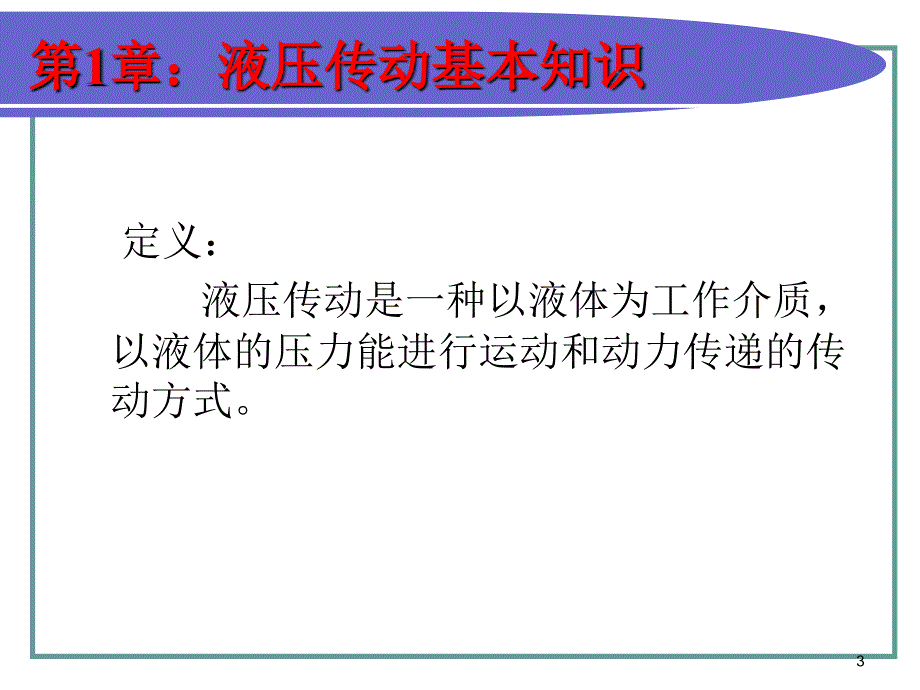 第1章：液压传动基本知识

定义：

液压传动是一种以液体为工作介质，以液体的压力能进行运动和动力传递的传动方式。

3